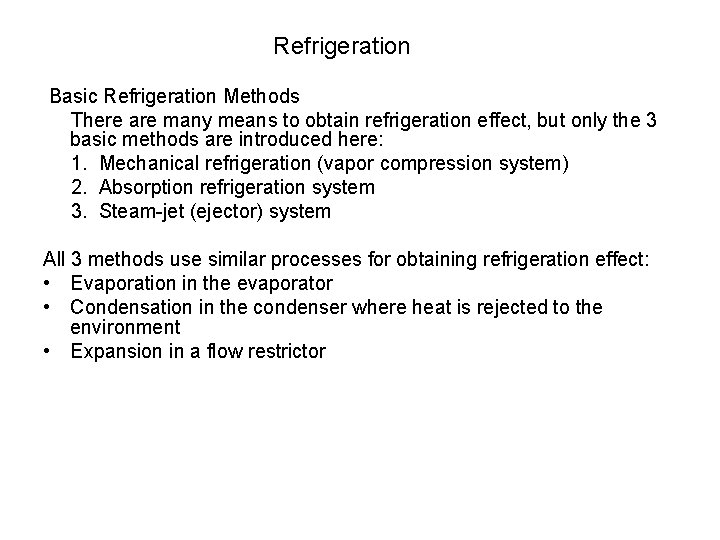 Refrigeration

Basic Refrigeration Methods

There are many means to obtain refrigeration effect, but only the 3 basic methods are introduced here:

1. Mechanical refrigeration (vapor compression system)
2. Absorption refrigeration system
3. Steam-jet (ejector) system

All 3 methods use similar processes for obtaining refrigeration effect:

• Evaporation in the evaporator
• Condensation in the condenser where heat is rejected to the environment
• Expansion in a flow restrictor